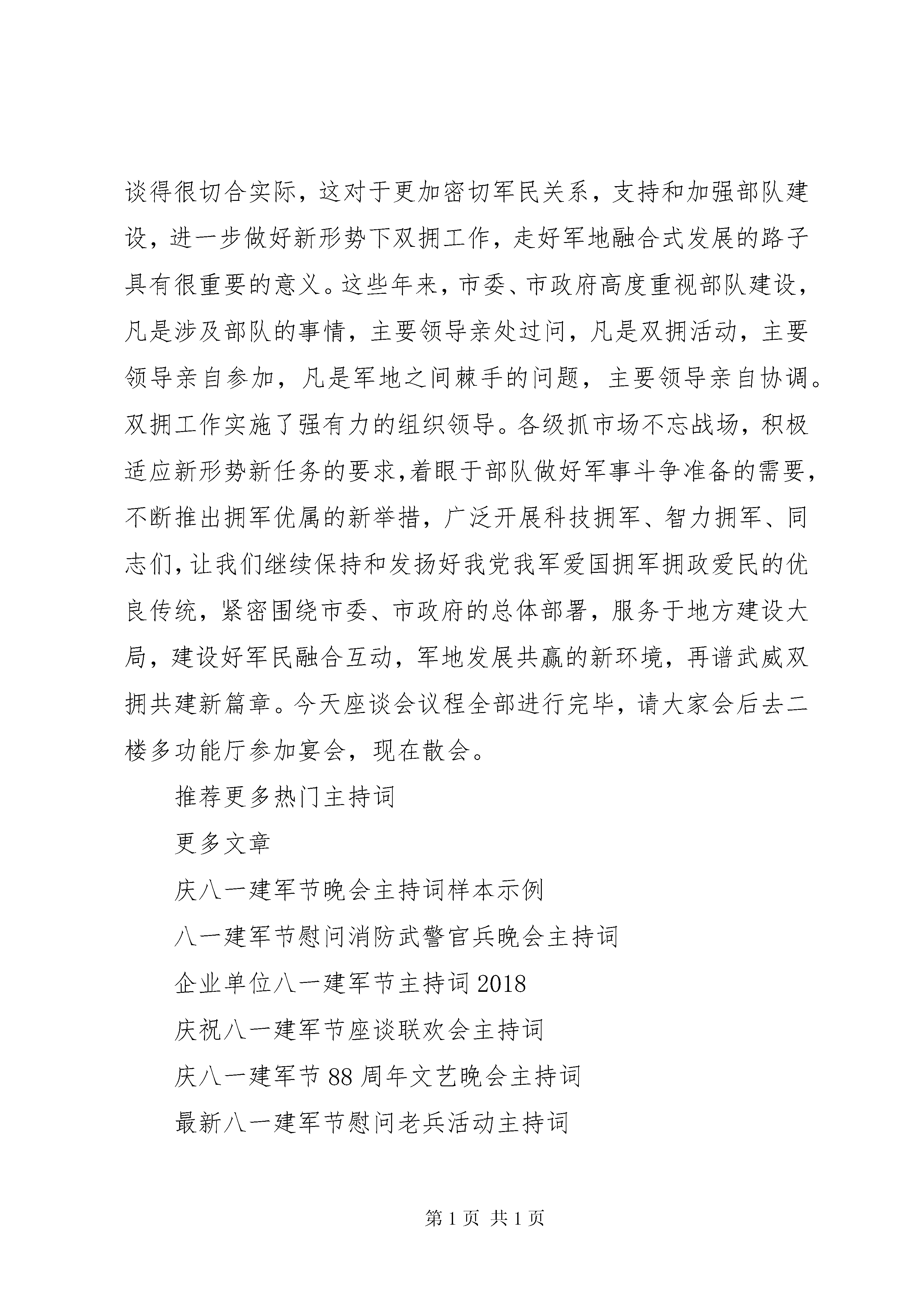 谈得很切合实际，这对于更加密切军民关系，支持和加强部队建设，进一步做好新形势下双拥工作，走好军地融合式发展的路子具有很重要的意义。这些年来，市委、市政府高度重视部队建设，凡是涉及部队的事情，主要领导亲处过问，凡是双拥活动，主要领导亲自参加，凡是军地之间棘手的问题，主要领导亲自协调。双拥工作实施了强有力的组织领导。各级抓市场不忘战场，积极适应新形势新任务的要求,着眼于部队做好军事斗争准备的需要，不断推出拥军优属的新举措，广泛开展科技拥军、智力拥军、同志们,让我们继续保持和发扬好我党我军爱国拥军拥政爱民的优良传统，紧密围绕市委、市政府的总体部署，服务于地方建设大局，建设好军民融合互动，军地发展共赢的新环境，再谱武威双拥共建新篇章。今天座谈会议程全部进行完毕，请大家会后去二楼多功能厅参加宴会，现在散会。

推荐更多热门主持词

更多文章

庆八一建军节晚会主持词样本示例

八一建军节慰问消防武警官兵晚会主持词

企业单位八一建军节主持词 2018

庆祝八一建军节座谈联欢会主持词

庆八一建军节 88 周年文艺晚会主持词

最新八一建军节慰问老兵活动主持词

第 1 页 共 1 页